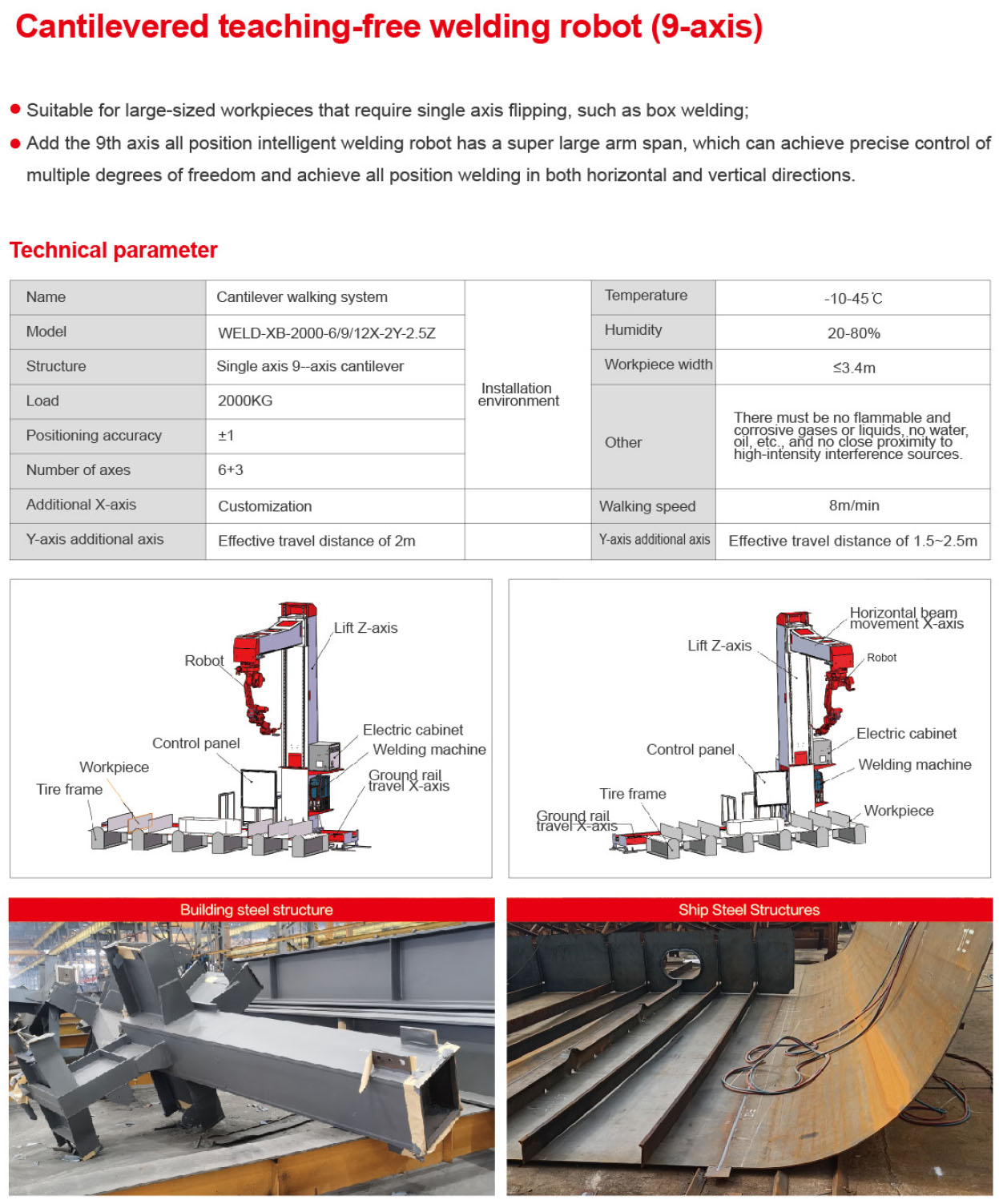 Cantilevered teaching-free welding robot (9-axis)

● Suitable for large-sized workpieces that require single axis flipping, such as box welding;

● Add the 9th axis all position intelligent welding robot has a super large arm span, which can achieve precise control of multiple degrees of freedom and achieve all position welding in both horizontal and vertical directions.

Technical parameter

| Name | Cantilever walking system | Installation environment | Temperature | -10-45℃ |
|---|---|---|---|---|
| Model | WELD-XB-2000-6/9/12X-2Y-2.5Z | | Humidity | 20-80% |
| Structure | Single axis 9--axis cantilever | | Workpiece width | ≤3.4m |
| Load | 2000KG | | Other | There must be no flammable and corrosive gases or liquids, no water, oil, etc., and no close proximity to high-intensity interference sources. |
| Positioning accuracy | ±1 | | | |
| Number of axes | 6+3 | | | |
| Additional X-axis | Customization | | Walking speed | 8m/min |
| Y-axis additional axis | Effective travel distance of 2m | | Y-axis additional axis | Effective travel distance of 1.5~2.5m |

Lift Z-axis
Robot
Electric cabinet
Control panel
Welding machine
Workpiece
Ground rail travel X-axis
Tire frame

Horizontal beam movement X-axis
Lift Z-axis
Robot
Electric cabinet
Control panel
Welding machine
Tire frame
Workpiece
Ground rail travel X-axis

Building steel structure

Ship Steel Structures